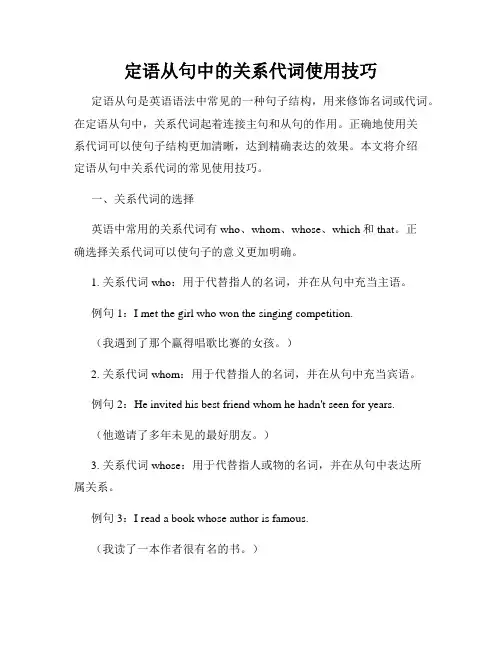 定语从句中的关系代词使用技巧

定语从句是英语语法中常见的一种句子结构，用来修饰名词或代词。在定语从句中，关系代词起着连接主句和从句的作用。正确地使用关系代词可以使句子结构更加清晰，达到精确表达的效果。本文将介绍定语从句中关系代词的常见使用技巧。

一、关系代词的选择

英语中常用的关系代词有 who、whom、whose、which 和 that。正确选择关系代词可以使句子的意义更加明确。

1. 关系代词 who：用于代替指人的名词，并在从句中充当主语。

例句 1：I met the girl who won the singing competition.

（我遇到了那个赢得唱歌比赛的女孩。）

2. 关系代词 whom：用于代替指人的名词，并在从句中充当宾语。

例句 2：He invited his best friend whom he hadn't seen for years.

（他邀请了多年未见的最好朋友。）

3. 关系代词 whose：用于代替指人或物的名词，并在从句中表达所属关系。

例句 3：I read a book whose author is famous.

（我读了一本作者很有名的书。）